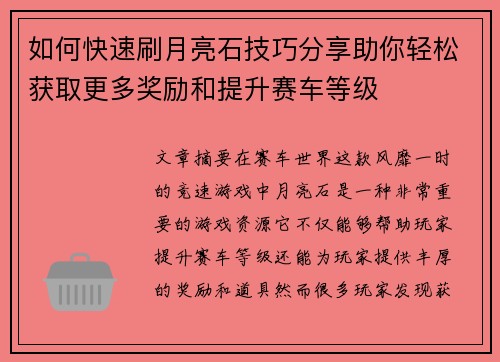 如何快速刷月亮石技巧分享助你轻松获取更多奖励和提升赛车等级

文章摘要在赛车世界这款风靡一时的竞速游戏中月亮石是一种非常重要的游戏资源它不仅能够帮助玩家提升赛车等级还能为玩家提供丰厚的奖励和道具然而很多玩家发现获